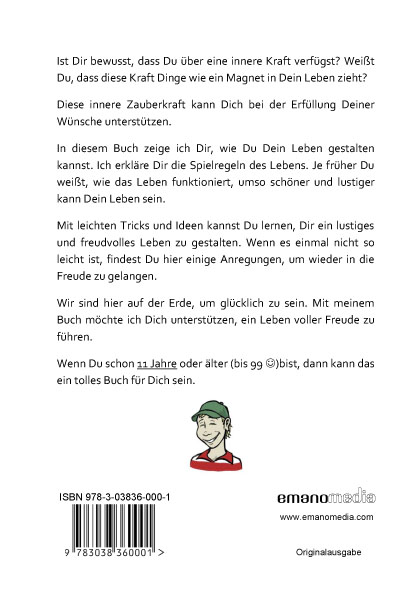 Ist Dir bewusst, dass Du über eine innere Kraft verfügst? Weißt Du, dass diese Kraft Dinge wie ein Magnet in Dein Leben zieht?

Diese innere Zauberkraft kann Dich bei der Erfüllung Deiner Wünsche unterstützen.

In diesem Buch zeige ich Dir, wie Du Dein Leben gestalten kannst. Ich erkläre Dir die Spielregeln des Lebens. Je früher Du weißt, wie das Leben funktioniert, umso schöner und lustiger kann Dein Leben sein.

Mit leichten Tricks und Ideen kannst Du lernen, Dir ein lustiges und freudvolles Leben zu gestalten. Wenn es einmal nicht so leicht ist, findest Du hier einige Anregungen, um wieder in die Freude zu gelangen.

Wir sind hier auf der Erde, um glücklich zu sein. Mit meinem Buch möchte ich Dich unterstützen, ein Leben voller Freude zu führen.

Wenn Du schon 11 Jahre oder älter (bis 99 ☺)bist, dann kann das ein tolles Buch für Dich sein.

ISBN 978-3-03836-000-1

9 783038 360001 >

emanomedia

www.emanomedia.com

Originalausgabe